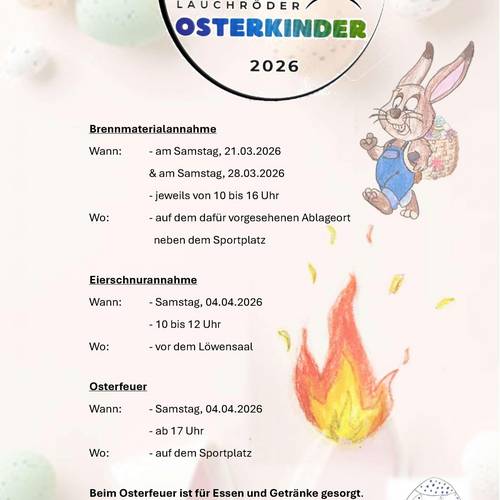 LAUCHRÖDER
OSTERKINDER
2026

Brennmaterialannahme

Wann: - am Samstag, 21.03.2026
& am Samstag, 28.03.2026
- jeweils von 10 bis 16 Uhr

Wo: - auf dem dafür vorgesehenen Ablageort neben dem Sportplatz

Eierschnurannahme

Wann: - Samstag, 04.04.2026
- 10 bis 12 Uhr

Wo: - vor dem Löwensaal

Osterfeuer

Wann: - Samstag, 04.04.2026
- ab 17 Uhr

Wo: - auf dem Sportplatz

Beim Osterfeuer ist für Essen und Getränke gesorgt.